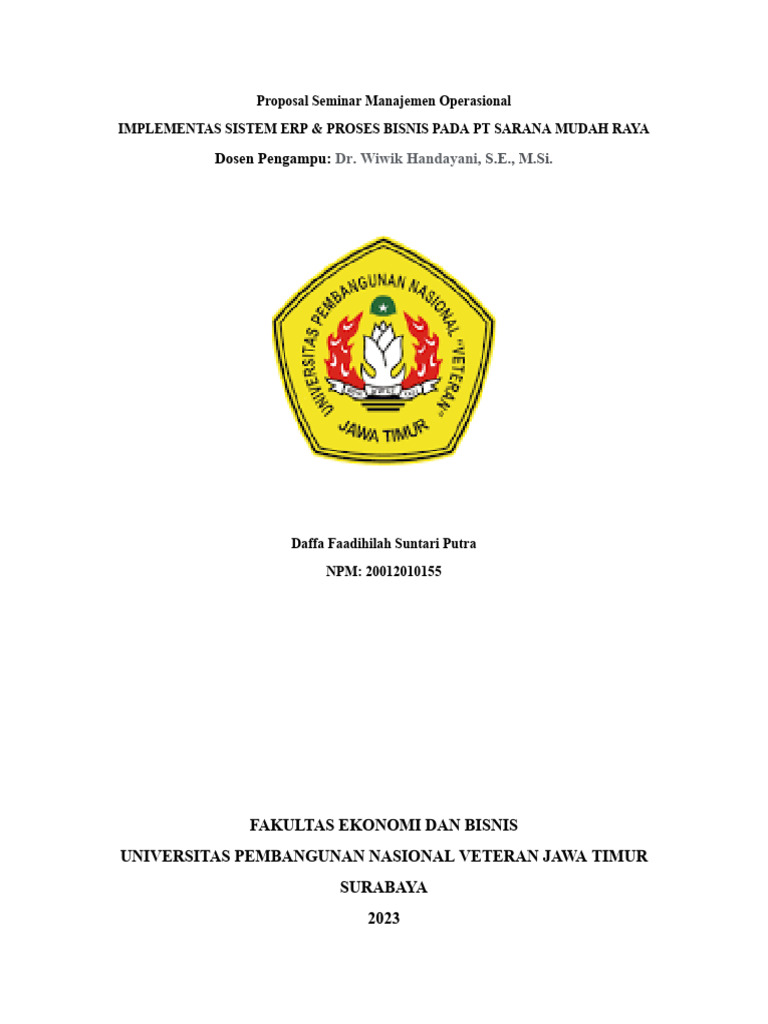 Proposal Seminar Manajemen Operasional

IMPLEMENTAS SISTEM ERP & PROSES BISNIS PADA PT SARANA MUDAH RAYA

Dosen Pengampu: Dr. Wiwik Handayani, S.E., M.Si.

UNIVERSITAS PEMBANGUNAN NASIONAL "VETERAN"
JAWA TIMUR

Daffa Faadihilah Suntari Putra

NPM: 20012010155

FAKULTAS EKONOMI DAN BISNIS

UNIVERSITAS PEMBANGUNAN NASIONAL VETERAN JAWA TIMUR

SURABAYA

2023